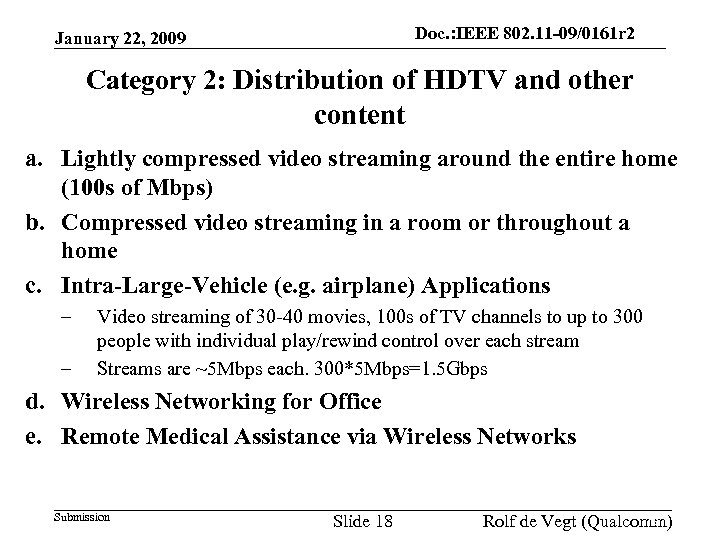 January 22, 2009

Doc.:IEEE 802.11-09/0161r2

Category 2: Distribution of HDTV and other content

a. Lightly compressed video streaming around the entire home (100s of Mbps)

b. Compressed video streaming in a room or throughout a home

c. Intra-Large-Vehicle (e.g. airplane) Applications

- Video streaming of 30-40 movies, 100s of TV channels to up to 300 people with individual play/rewind control over each stream
- Streams are ~5Mbps each. 300*5Mbps=1.5Gbps

d. Wireless Networking for Office

e. Remote Medical Assistance via Wireless Networks

Submission

Slide 18

Rolf de Vegt (Qualcomm)